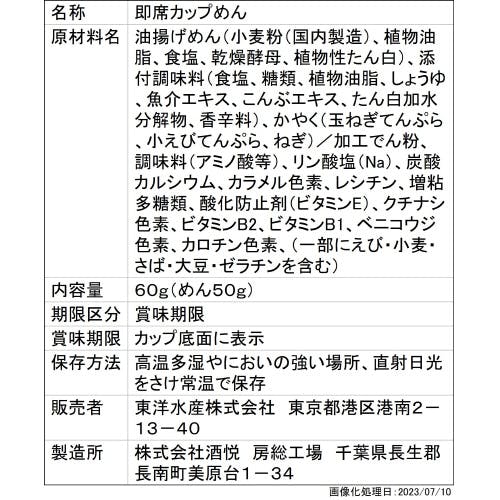 | 名称 | 即席カップめん |
|---|---|
| 原材料名 | 油揚げめん(小麦粉(国内製造)、植物油脂、食塩、乾燥酵母、植物性たん白)、添付調味料(食塩、糖類、植物油脂、しょうゆ、魚介エキス、こんぶエキス、たん白加水分解物、香辛料)、かやく(玉ねぎてんぷら、小えびてんぷら、ねぎ)/加工でん粉、調味料(アミノ酸等)、リン酸塩(Na)、炭酸カルシウム、カラメル色素、レシチン、増粘多糖類、酸化防止剤(ビタミンE)、クチナシ色素、ビタミンB2、ビタミンB1、ベニコウジ色素、カロチン色素、(一部にえび・小麦・さば・大豆・ゼラチンを含む) |
| 内容量 | 60g(めん50g) |
| 期限区分 | 賞味期限 |
| 賞味期限 | カップ底面に表示 |
| 保存方法 | 高温多湿やにおいの強い場所、直射日光をさけ常温で保存 |
| 販売者 | 東洋水産株式会社　東京都港区港南2－13－40 |
| 製造所 | 株式会社酒悦　房総工場　千葉県長生郡長南町美原台1－34 |

画像化処理日：2023/07/10